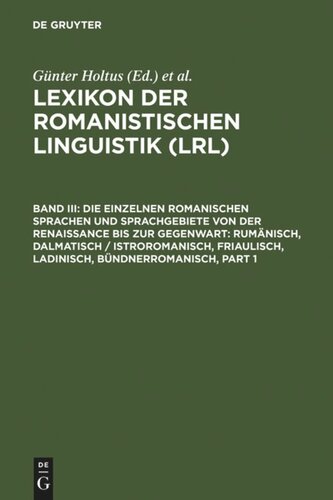 DE GRUYTER

Günter Holtus (Ed.) et al.

LEXIKON DER ROMANISTISCHEN LINGUISTIK (LRL)

BAND III: DIE EINZELNEN ROMANISCHEN SPRACHEN UND SPRACHGEBIETE VON DER RENAISSANCE BIS ZUR GEGENWART: RUMÄNISCH, DALMATISCH / ISTROROMANISCH, FRIAULISCH, LADINISCH, BÜNDNERROMANISCH, PART 1

DE G